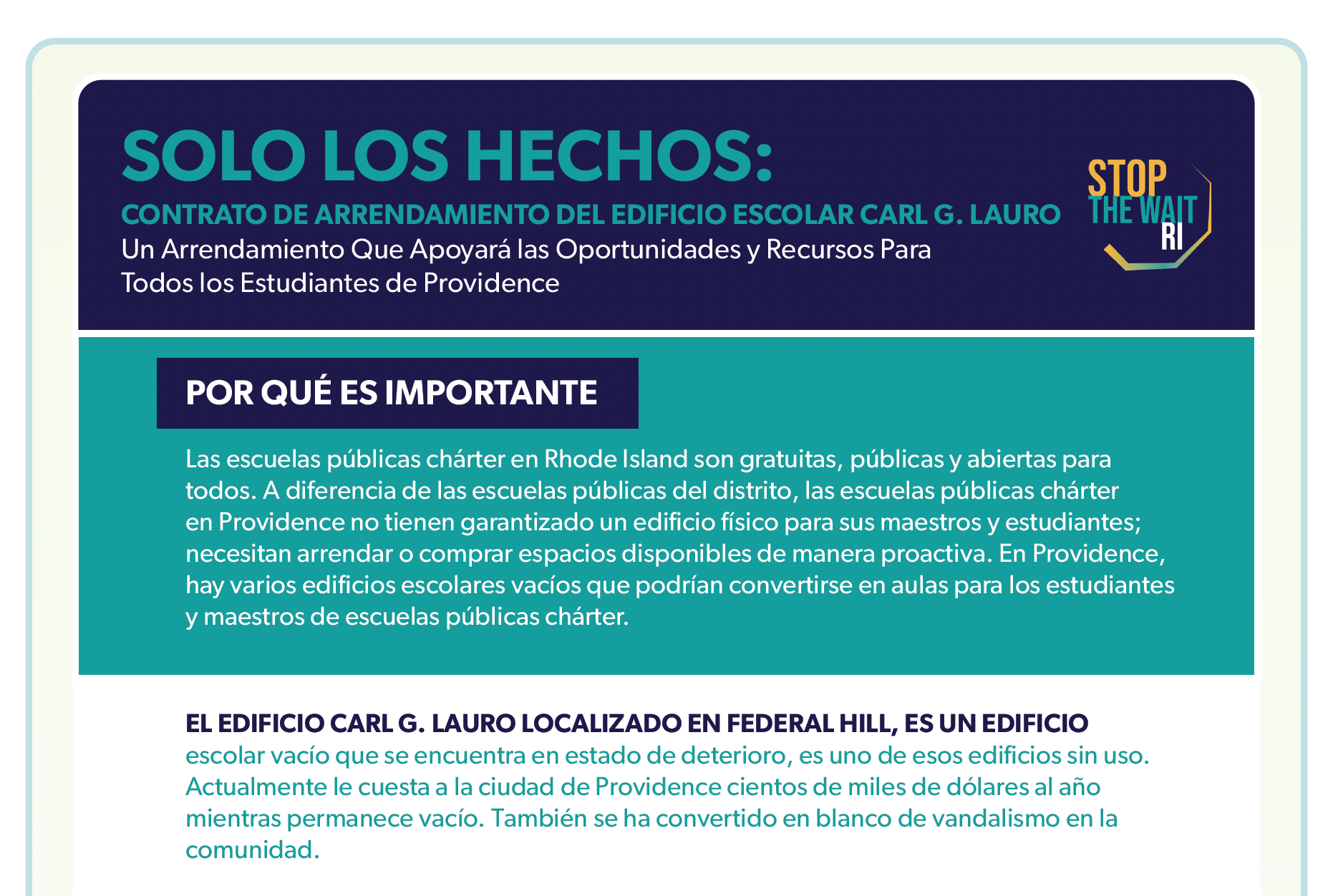 SOLO LOS HECHOS:

CONTRATO DE ARRENDAMIENTO DEL EDIFICIO ESCOLAR CARL G. LAURO

Un Arrendamiento Que Apoyará las Oportunidades y Recursos Para Todos los Estudiantes de Providence

STOP THE WAIT RI

POR QUÉ ES IMPORTANTE

Las escuelas públicas chárter en Rhode Island son gratuitas, públicas y abiertas para todos. A diferencia de las escuelas públicas del distrito, las escuelas públicas chárter en Providence no tienen garantizado un edificio físico para sus maestros y estudiantes; necesitan arrendar o comprar espacios disponibles de manera proactiva. En Providence, hay varios edificios escolares vacíos que podrían convertirse en aulas para los estudiantes y maestros de escuelas públicas chárter.

EL EDIFICIO CARL G. LAURO LOCALIZADO EN FEDERAL HILL, ES UN EDIFICIO escolar vacío que se encuentra en estado de deterioro, es uno de esos edificios sin uso. Actualmente le cuesta a la ciudad de Providence cientos de miles de dólares al año mientras permanece vacío. También se ha convertido en blanco de vandalismo en la comunidad.